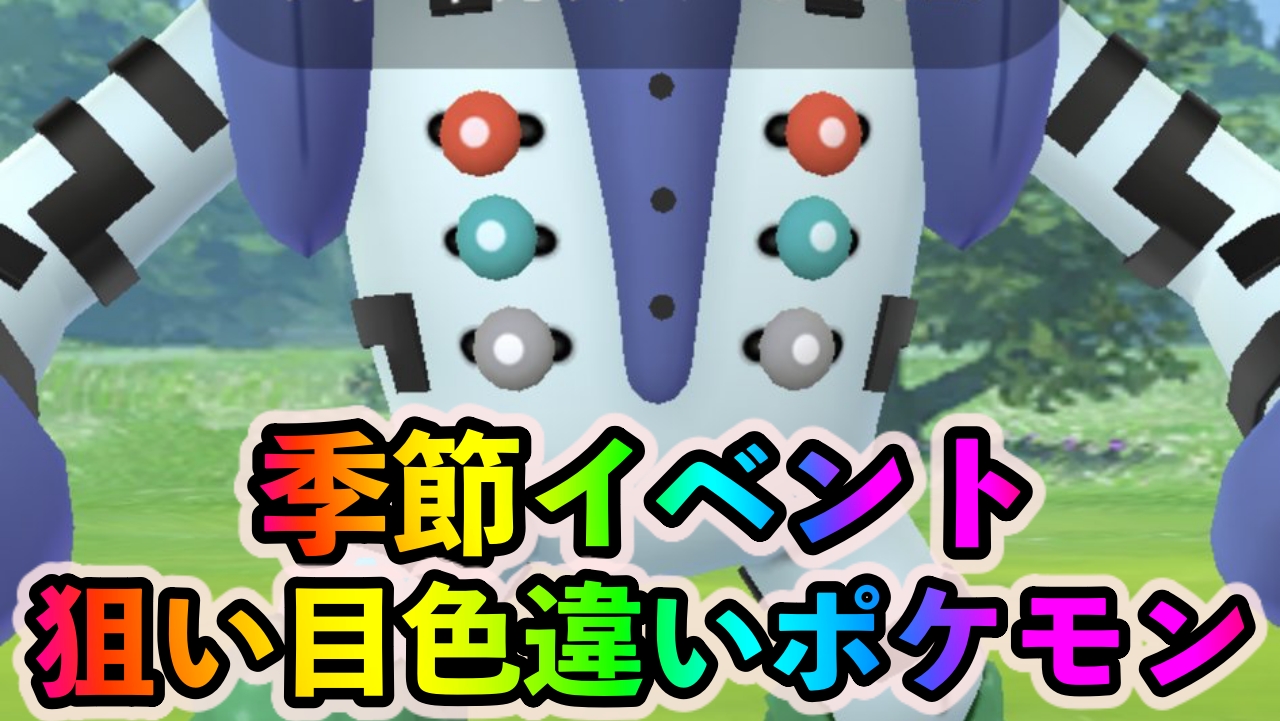 季節イベント
狙い目色違いポケモン